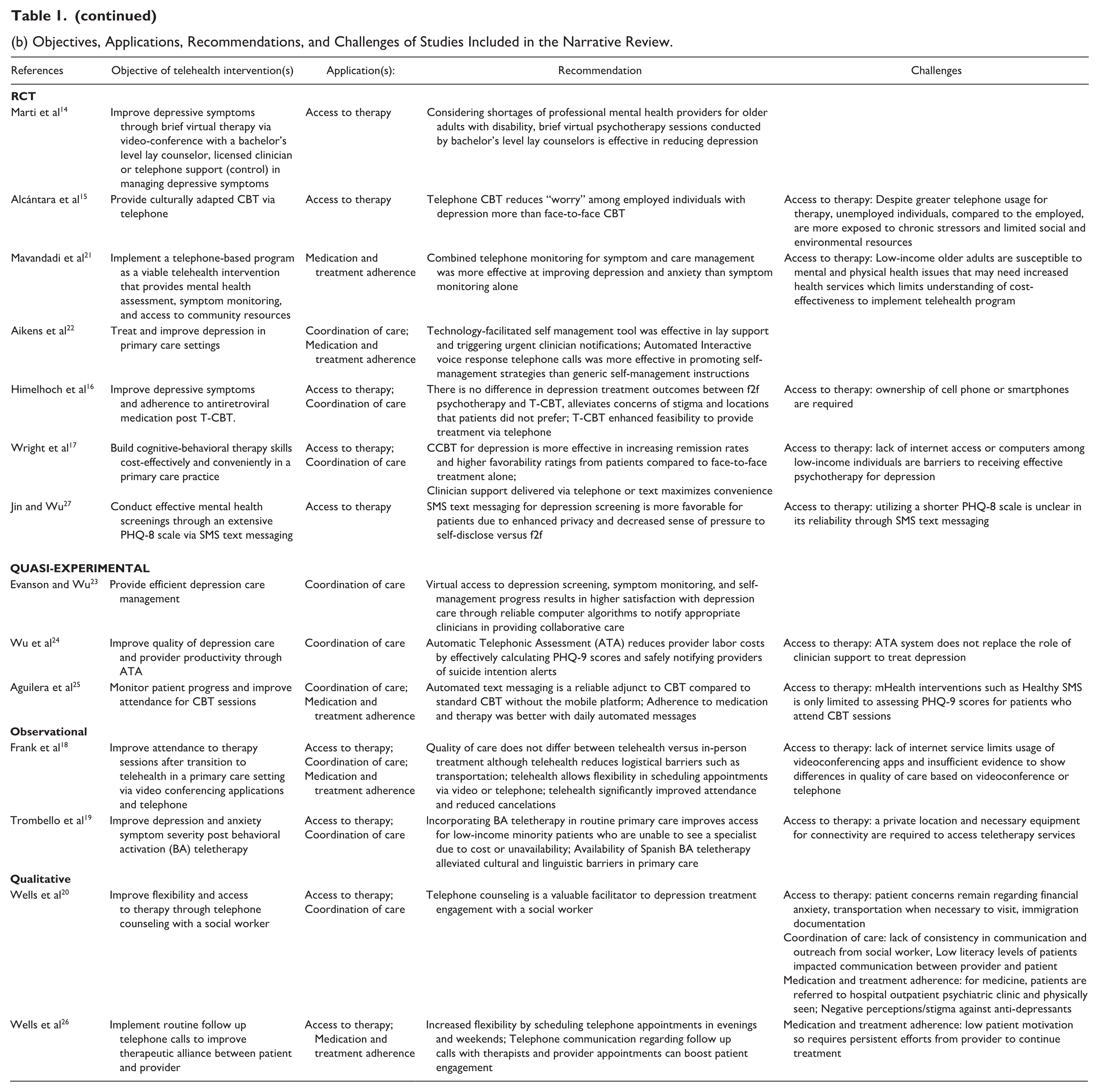 Table 1. (continued)

(b) Objectives, Applications, Recommendations, and Challenges of Studies Included in the Narrative Review.

| References | Objective of telehealth intervention(s) | Application(s): | Recommendation | Challenges |
|---|---|---|---|---|
| RCT | | | | |
| Marti et al$^{14}$ | Improve depressive symptoms through brief virtual therapy via video-conference with a bachelor's level lay counselor, licensed clinician or telephone support (control) in managing depressive symptoms | Access to therapy | Considering shortages of professional mental health providers for older adults with disability, brief virtual psychotherapy sessions conducted by bachelor's level lay counselors is effective in reducing depression | |
| Alcántara et al$^{15}$ | Provide culturally adapted CBT via telephone | Access to therapy | Telephone CBT reduces "worry" among employed individuals with depression more than face-to-face CBT | Access to therapy: Despite greater telephone usage for therapy, unemployed individuals, compared to the employed, are more exposed to chronic stressors and limited social and environmental resources |
| Mavandadi et al$^{21}$ | Implement a telephone-based program as a viable telehealth intervention that provides mental health assessment, symptom monitoring, and access to community resources | Medication and treatment adherence | Combined telephone monitoring for symptom and care management was more effective at improving depression and anxiety than symptom monitoring alone | Access to therapy: Low-income older adults are susceptible to mental and physical health issues that may need increased health services which limits understanding of cost-effectiveness to implement telehealth program |
| Aikens et al$^{22}$ | Treat and improve depression in primary care settings | Coordination of care; Medication and treatment adherence | Technology-facilitated self management tool was effective in lay support and triggering urgent clinician notifications; Automated Interactive voice response telephone calls was more effective in promoting self-management strategies than generic self-management instructions | |
| Himelhoch et al$^{16}$ | Improve depressive symptoms and adherence to antiretroviral medication post T-CBT. | Access to therapy; Coordination of care | There is no difference in depression treatment outcomes between f2f psychotherapy and T-CBT, alleviates concerns of stigma and locations that patients did not prefer; T-CBT enhanced feasibility to provide treatment via telephone | Access to therapy: ownership of cell phone or smartphones are required |
| Wright et al$^{17}$ | Build cognitive-behavioral therapy skills cost-effectively and conveniently in a primary care practice | Access to therapy; Coordination of care | CCBT for depression is more effective in increasing remission rates and higher favorability ratings from patients compared to face-to-face treatment alone; Clinician support delivered via telephone or text maximizes convenience | Access to therapy: lack of internet access or computers among low-income individuals are barriers to receiving effective psychotherapy for depression |
| Jin and Wu$^{27}$ | Conduct effective mental health screenings through an extensive PHQ-8 scale via SMS text messaging | Access to therapy | SMS text messaging for depression screening is more favorable for patients due to enhanced privacy and decreased sense of pressure to self-disclose versus f2f | Access to therapy: utilizing a shorter PHQ-8 scale is unclear in its reliability through SMS text messaging |
| QUASI-EXPERIMENTAL | | | | |
| Evanson and Wu$^{23}$ | Provide efficient depression care management | Coordination of care | Virtual access to depression screening, symptom monitoring, and self-management progress results in higher satisfaction with depression care through reliable computer algorithms to notify appropriate clinicians in providing collaborative care | |
| Wu et al$^{24}$ | Improve quality of depression care and provider productivity through ATA | Coordination of care | Automatic Telephonic Assessment (ATA) reduces provider labor costs by effectively calculating PHQ-9 scores and safely notifying providers of suicide intention alerts | Access to therapy: ATA system does not replace the role of clinician support to treat depression |
| Aguilera et al$^{25}$ | Monitor patient progress and improve attendance for CBT sessions | Coordination of care; Medication and treatment adherence | Automated text messaging is a reliable adjunct to CBT compared to standard CBT without the mobile platform; Adherence to medication and therapy was better with daily automated messages | Access to therapy: mHealth interventions such as Healthy SMS is only limited to assessing PHQ-9 scores for patients who attend CBT sessions |
| Observational | | | | |
| Frank et al$^{18}$ | Improve attendance to therapy sessions after transition to telehealth in a primary care setting via video conferencing applications and telephone | Access to therapy; Coordination of care; Medication and treatment adherence | Quality of care does not differ between telehealth versus in-person treatment although telehealth reduces logistical barriers such as transportation; telehealth allows flexibility in scheduling appointments via video or telephone; telehealth significantly improved attendance and reduced cancelations | Access to therapy: lack of internet service limits usage of videoconferencing apps and insufficient evidence to show differences in quality of care based on videoconference or telephone |
| Trombello et al$^{19}$ | Improve depression and anxiety symptom severity post behavioral activation (BA) teletherapy | Access to therapy; Coordination of care | Incorporating BA teletherapy in routine primary care improves access for low-income minority patients who are unable to see a specialist due to cost or unavailability; Availability of Spanish BA teletherapy alleviated cultural and linguistic barriers in primary care | Access to therapy: a private location and necessary equipment for connectivity are required to access teletherapy services |
| Qualitative | | | | |
| Wells et al$^{20}$ | Improve flexibility and access to therapy through telephone counseling with a social worker | Access to therapy; Coordination of care | Telephone counseling is a valuable facilitator to depression treatment engagement with a social worker | Access to therapy: patient concerns remain regarding financial anxiety, transportation when necessary to visit, immigration documentation Coordination of care: lack of consistency in communication and outreach from social worker, Low literacy levels of patients impacted communication between provider and patient Medication and treatment adherence: for medicine, patients are referred to hospital outpatient psychiatric clinic and physically seen; Negative perceptions/stigma against anti-depressants |
| Wells et al$^{26}$ | Implement routine follow up telephone calls to improve therapeutic alliance between patient and provider | Access to therapy; Medication and treatment adherence | Increased flexibility by scheduling telephone appointments in evenings and weekends; Telephone communication regarding follow up calls with therapists and provider appointments can boost patient engagement | Medication and treatment adherence: low patient motivation so requires persistent efforts from provider to continue treatment |